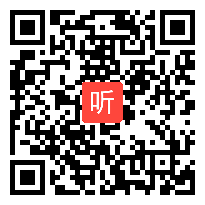 听